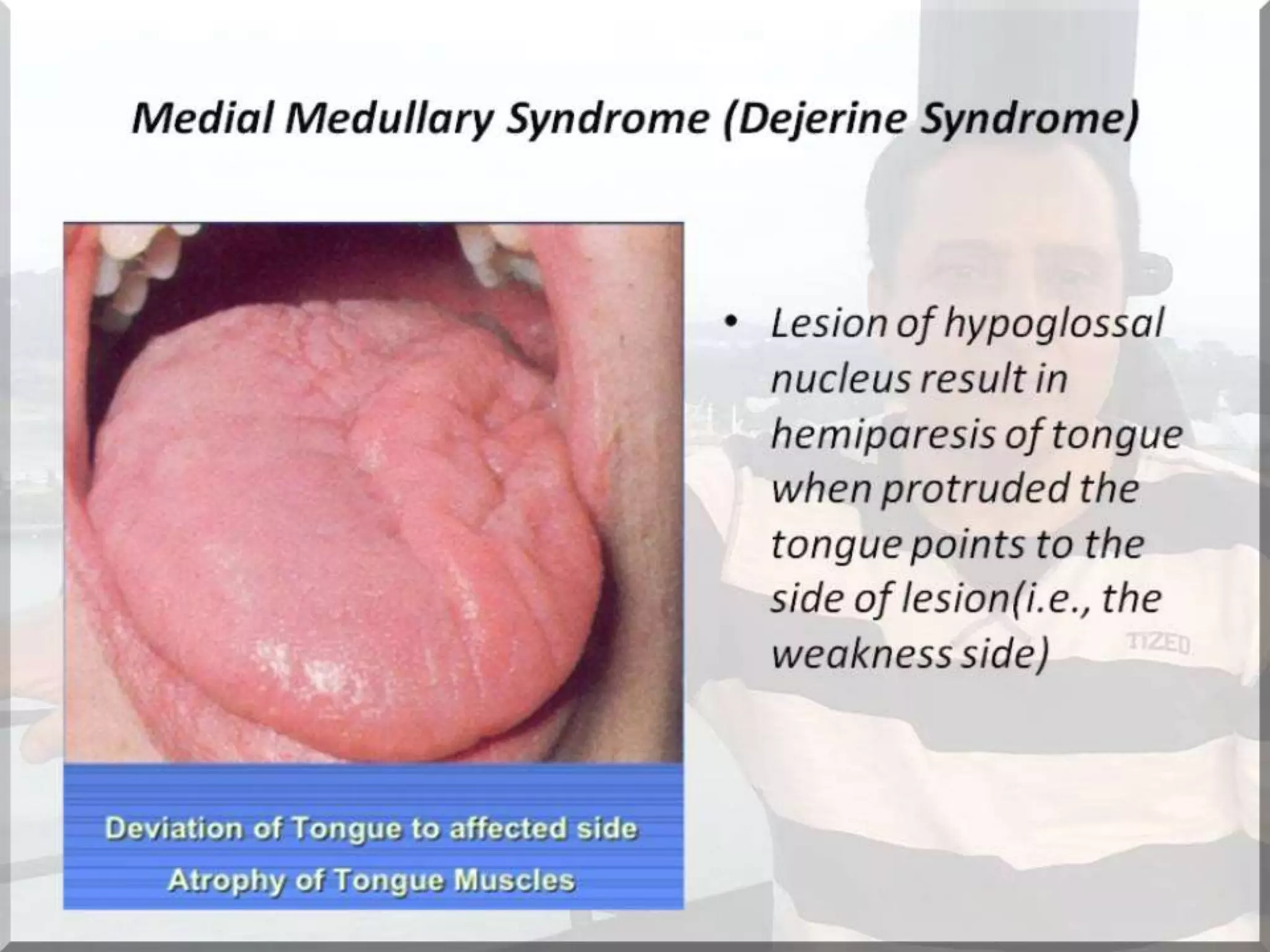 Medial Medullary Syndrome (Dejerine Syndrome)

Deviation of Tongue to affected side
Atrophy of Tongue Muscles

• Lesion of hypoglossal nucleus result in hemiparesis of tongue when protruded the tongue points to the side of lesion(i.e., the weakness side)

TIZED